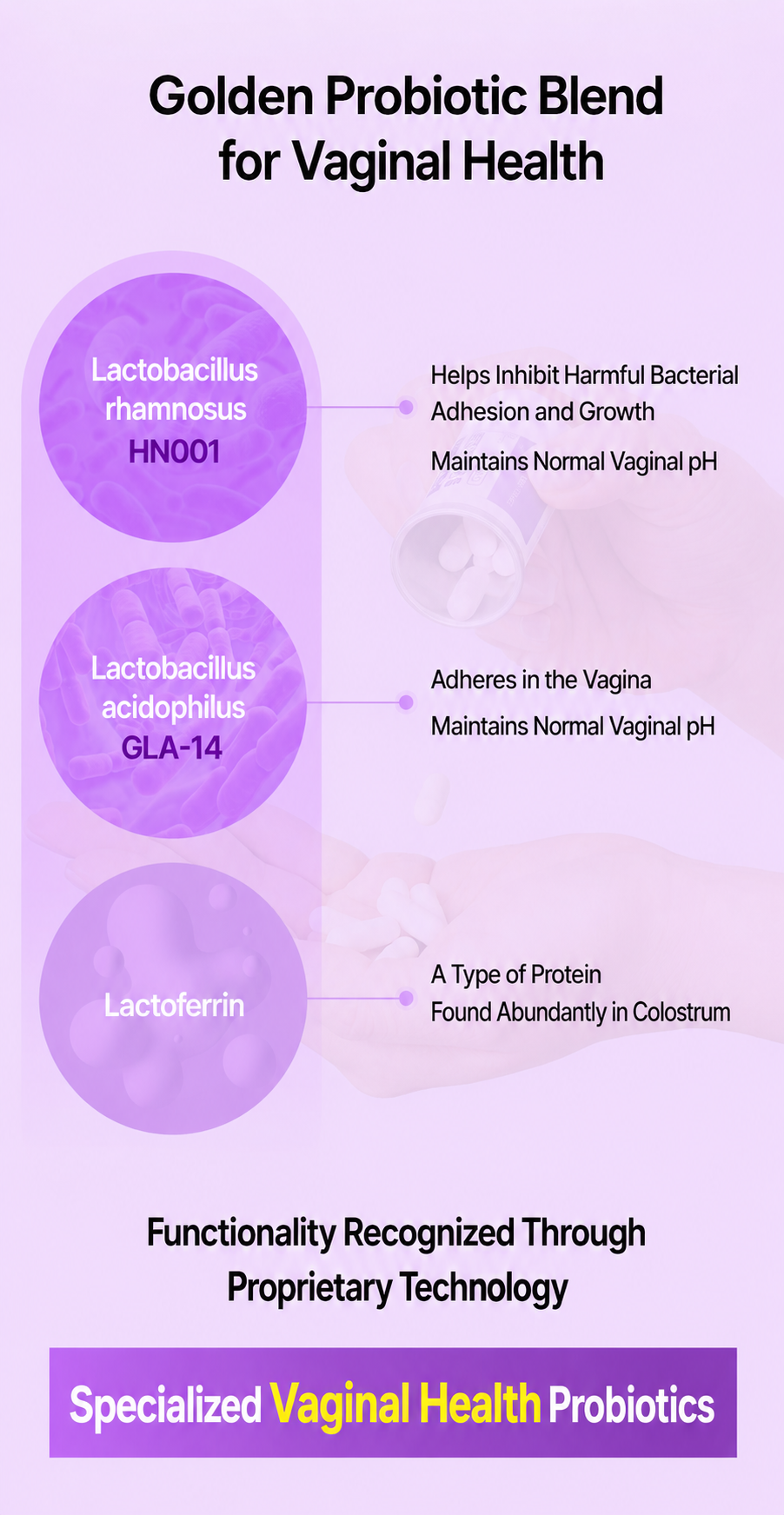 Golden Probiotic Blend for Vaginal Health

Lactobacillus rhamnosus
HN001

Helps Inhibit Harmful Bacterial Adhesion and Growth

Maintains Normal Vaginal pH

Lactobacillus acidophilus
GLA-14

Adheres in the Vagina

Maintains Normal Vaginal pH

Lactoferrin

A Type of Protein
Found Abundantly in Colostrum

Functionality Recognized Through Proprietary Technology

Specialized Vaginal Health Probiotics